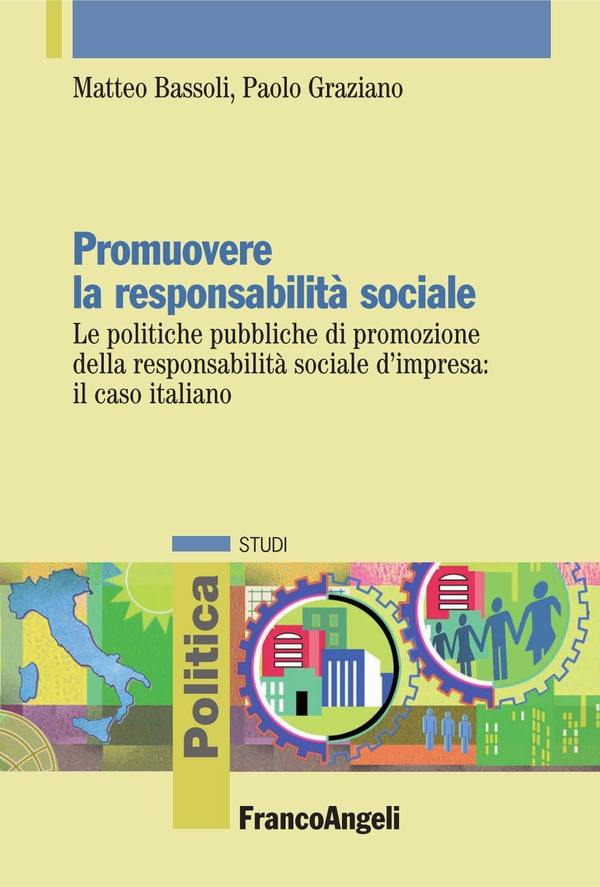 Matteo Bassoli, Paolo Graziano

Promuovere la responsabilità sociale

Le politiche pubbliche di promozione della responsabilità sociale d'impresa: il caso italiano

STUDI

Politica

FrancoAngeli